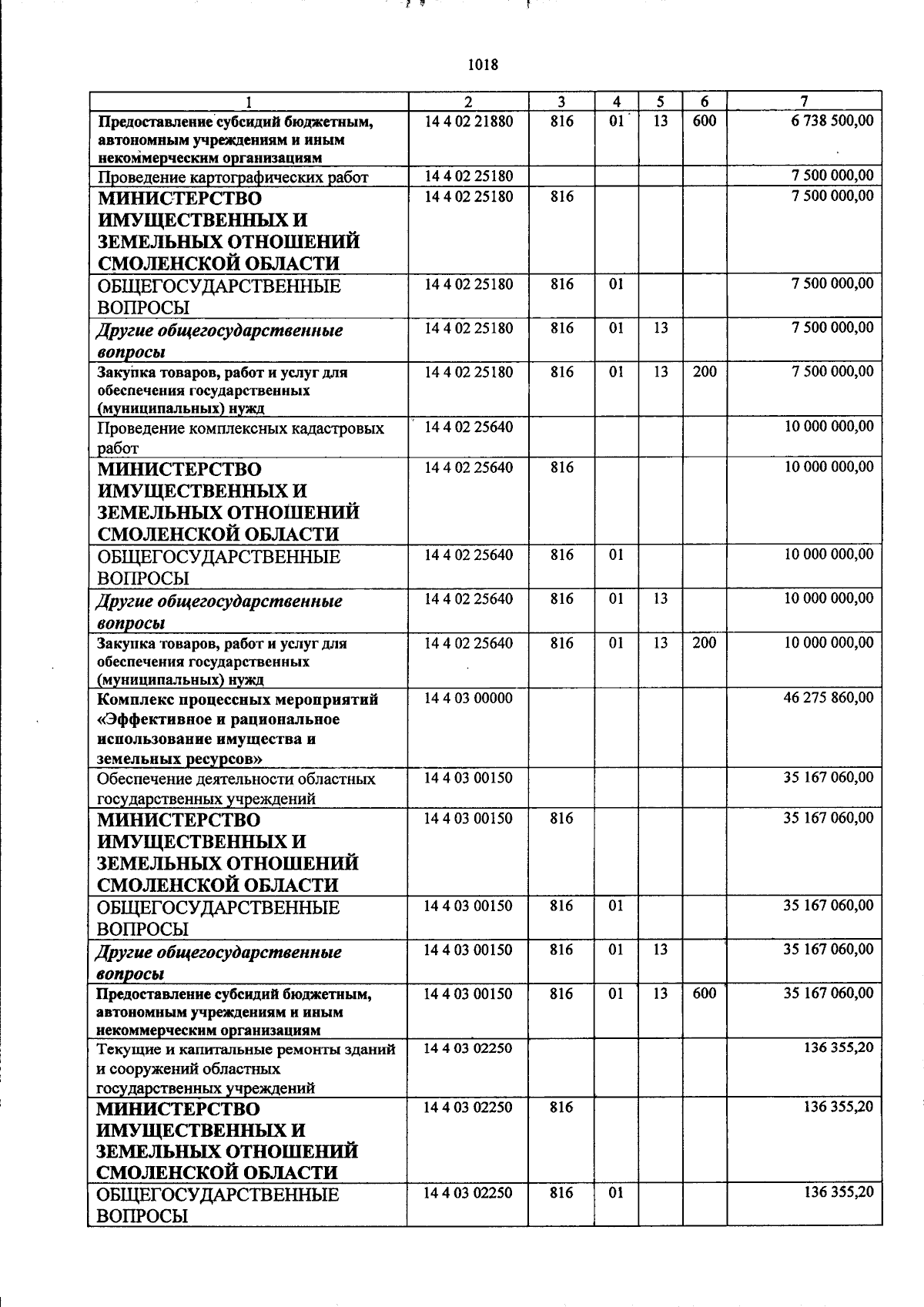 1018

| 1 | 2 | 3 | 4 | 5 | 6 | 7 |
|---|---|---|---|---|---|---|
| Предоставление субсидий бюджетным, автономным учреждениям и иным некоммерческим организациям | 14 4 02 21880 | 816 | 01 | 13 | 600 | 6 738 500,00 |
| Проведение картографических работ | 14 4 02 25180 | | | | | 7 500 000,00 |
| МИНИСТЕРСТВО ИМУЩЕСТВЕННЫХ И ЗЕМЕЛЬНЫХ ОТНОШЕНИЙ СМОЛЕНСКОЙ ОБЛАСТИ | 14 4 02 25180 | 816 | | | | 7 500 000,00 |
| ОБЩЕГОСУДАРСТВЕННЫЕ ВОПРОСЫ | 14 4 02 25180 | 816 | 01 | | | 7 500 000,00 |
| Другие общегосударственные вопросы | 14 4 02 25180 | 816 | 01 | 13 | | 7 500 000,00 |
| Закупка товаров, работ и услуг для обеспечения государственных (муниципальных) нужд | 14 4 02 25180 | 816 | 01 | 13 | 200 | 7 500 000,00 |
| Проведение комплексных кадастровых работ | 14 4 02 25640 | | | | | 10 000 000,00 |
| МИНИСТЕРСТВО ИМУЩЕСТВЕННЫХ И ЗЕМЕЛЬНЫХ ОТНОШЕНИЙ СМОЛЕНСКОЙ ОБЛАСТИ | 14 4 02 25640 | 816 | | | | 10 000 000,00 |
| ОБЩЕГОСУДАРСТВЕННЫЕ ВОПРОСЫ | 14 4 02 25640 | 816 | 01 | | | 10 000 000,00 |
| Другие общегосударственные вопросы | 14 4 02 25640 | 816 | 01 | 13 | | 10 000 000,00 |
| Закупка товаров, работ и услуг для обеспечения государственных (муниципальных) нужд | 14 4 02 25640 | 816 | 01 | 13 | 200 | 10 000 000,00 |
| Комплекс процессных мероприятий «Эффективное и рациональное использование имущества и земельных ресурсов» | 14 4 03 00000 | | | | | 46 275 860,00 |
| Обеспечение деятельности областных государственных учреждений | 14 4 03 00150 | | | | | 35 167 060,00 |
| МИНИСТЕРСТВО ИМУЩЕСТВЕННЫХ И ЗЕМЕЛЬНЫХ ОТНОШЕНИЙ СМОЛЕНСКОЙ ОБЛАСТИ | 14 4 03 00150 | 816 | | | | 35 167 060,00 |
| ОБЩЕГОСУДАРСТВЕННЫЕ ВОПРОСЫ | 14 4 03 00150 | 816 | 01 | | | 35 167 060,00 |
| Другие общегосударственные вопросы | 14 4 03 00150 | 816 | 01 | 13 | | 35 167 060,00 |
| Предоставление субсидий бюджетным, автономным учреждениям и иным некоммерческим организациям | 14 4 03 00150 | 816 | 01 | 13 | 600 | 35 167 060,00 |
| Текущие и капитальные ремонты зданий и сооружений областных государственных учреждений | 14 4 03 02250 | | | | | 136 355,20 |
| МИНИСТЕРСТВО ИМУЩЕСТВЕННЫХ И ЗЕМЕЛЬНЫХ ОТНОШЕНИЙ СМОЛЕНСКОЙ ОБЛАСТИ | 14 4 03 02250 | 816 | | | | 136 355,20 |
| ОБЩЕГОСУДАРСТВЕННЫЕ ВОПРОСЫ | 14 4 03 02250 | 816 | 01 | | | 136 355,20 |